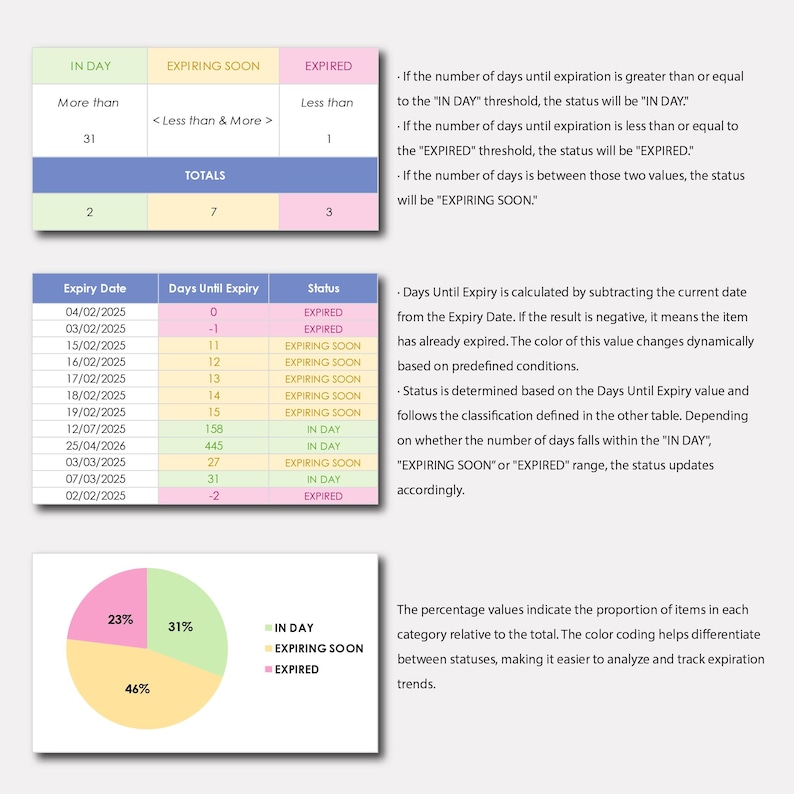 | IN DAY | EXPIRING SOON | EXPIRED |
|---|---|---|
| More than 31 | < Less than & More > | Less than 1 |
| TOTALS | | |
| 2 | 7 | 3 |

· If the number of days until expiration is greater than or equal to the "IN DAY" threshold, the status will be "IN DAY."
· If the number of days until expiration is less than or equal to the "EXPIRED" threshold, the status will be "EXPIRED."
· If the number of days is between those two values, the status will be "EXPIRING SOON."

| Expiry Date | Days Until Expiry | Status |
|---|---|---|
| 04/02/2025 | 0 | EXPIRED |
| 03/02/2025 | -1 | EXPIRED |
| 15/02/2025 | 11 | EXPIRING SOON |
| 16/02/2025 | 12 | EXPIRING SOON |
| 17/02/2025 | 13 | EXPIRING SOON |
| 18/02/2025 | 14 | EXPIRING SOON |
| 19/02/2025 | 15 | EXPIRING SOON |
| 12/07/2025 | 158 | IN DAY |
| 25/04/2026 | 445 | IN DAY |
| 03/03/2025 | 27 | EXPIRING SOON |
| 07/03/2025 | 31 | IN DAY |
| 02/02/2025 | -2 | EXPIRED |

· Days Until Expiry is calculated by subtracting the current date from the Expiry Date. If the result is negative, it means the item has already expired. The color of this value changes dynamically based on predefined conditions.
· Status is determined based on the Days Until Expiry value and follows the classification defined in the other table. Depending on whether the number of days falls within the "IN DAY", "EXPIRING SOON" or "EXPIRED" range, the status updates accordingly.

23%
31%
46%
IN DAY
EXPIRING SOON
EXPIRED

The percentage values indicate the proportion of items in each category relative to the total. The color coding helps differentiate between statuses, making it easier to analyze and track expiration trends.